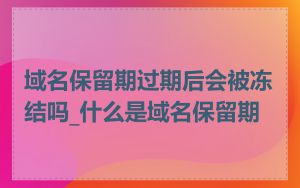 域名保留期过期后会被冻结吗_什么是域名保留期